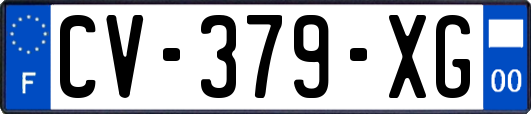 F
CV-379-XG
00